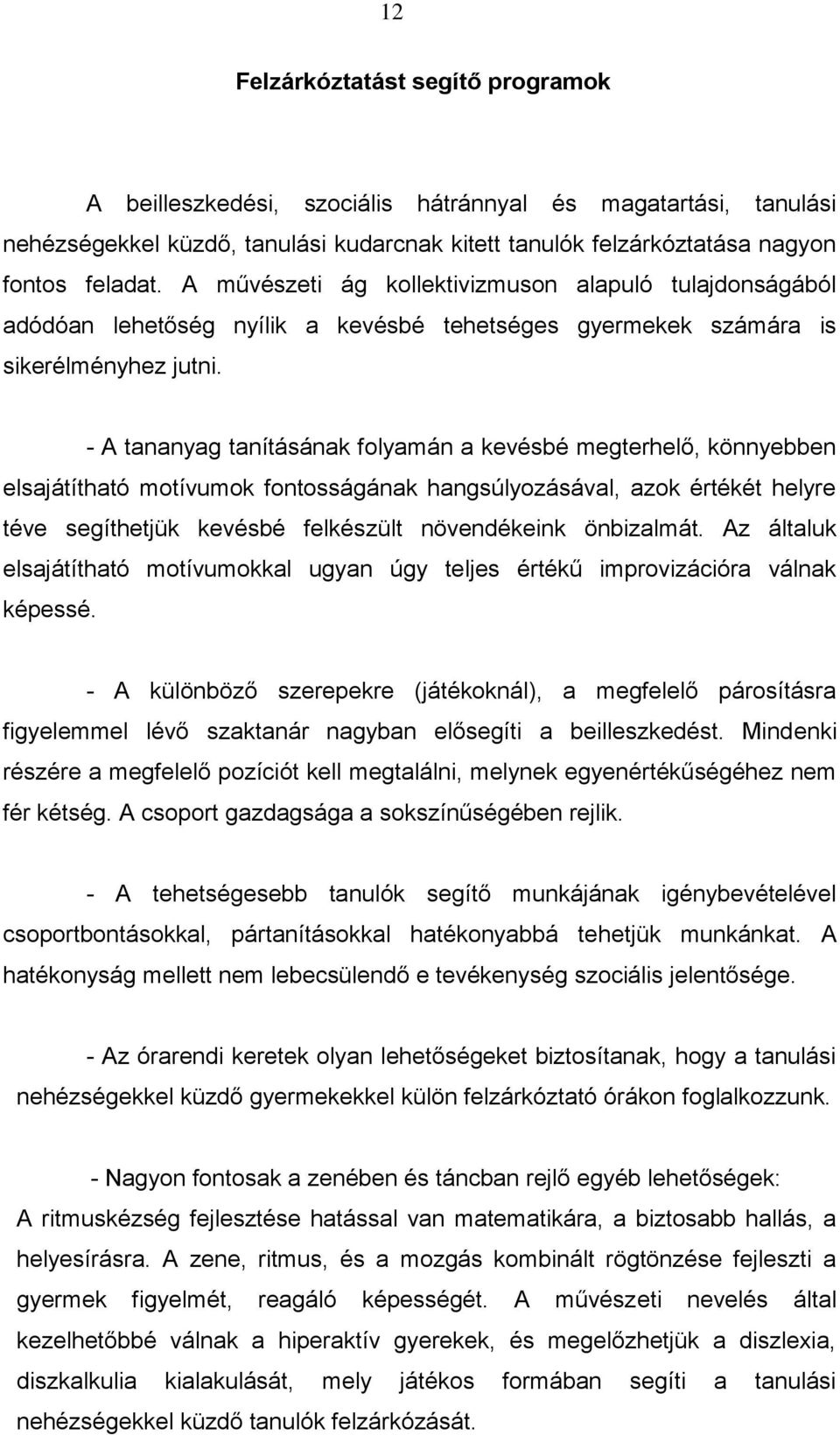 12

Felzárkóztatást segítő programok

A beilleszkedési, szociális hátránnyal és magatartási, tanulási nehézségekkel küzdő, tanulási kudarcnak kitett tanulók felzárkóztatása nagyon fontos feladat. A művészeti ág kollektivizmuson alapuló tulajdonságából adódóan lehetőség nyílik a kevésbé tehetséges gyermekek számára is sikerélményhez jutni.

- A tananyag tanításának folyamán a kevésbé megterhelő, könnyebben elsajátítható motívumok fontosságának hangsúlyozásával, azok értékét helyre téve segíthetjük kevésbé felkészült növendékeink önbizalmát. Az általuk elsajátítható motívumokkal ugyan úgy teljes értékű improvizációra válnak képessé.

- A különböző szerepekre (játékoknál), a megfelelő párosításra figyelemmel lévő szaktanár nagyban elősegíti a beilleszkedést. Mindenki részére a megfelelő pozíciót kell megtalálni, melynek egyenértékűségéhez nem fér kétség. A csoport gazdagsága a sokszínűségében rejlik.

- A tehetségesebb tanulók segítő munkájának igénybevételével csoportbontásokkal, pártanításokkal hatékonyabbá tehetjük munkánkat. A hatékonyság mellett nem lebecsülendő e tevékenység szociális jelentősége.

- Az órarendi keretek olyan lehetőségeket biztosítanak, hogy a tanulási nehézségekkel küzdő gyermekekkel külön felzárkóztató órákon foglalkozzunk.

- Nagyon fontosak a zenében és táncban rejlő egyéb lehetőségek:
A ritmuskézség fejlesztése hatással van matematikára, a biztosabb hallás, a helyesírásra. A zene, ritmus, és a mozgás kombinált rögtönzése fejleszti a gyermek figyelmét, reagáló képességét. A művészeti nevelés által kezelhetőbbé válnak a hiperaktív gyerekek, és megelőzhetjük a diszlexia, diszkalkulia kialakulását, mely játékos formában segíti a tanulási nehézségekkel küzdő tanulók felzárkózását.